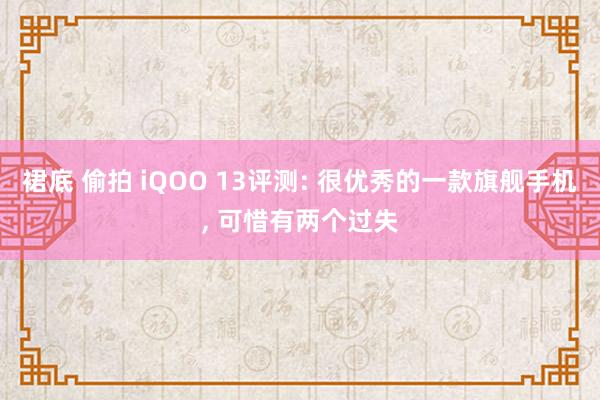 裙底 偷拍 iQOO 13评测: 很优秀的一款旗舰手机, 可惜有两个过失